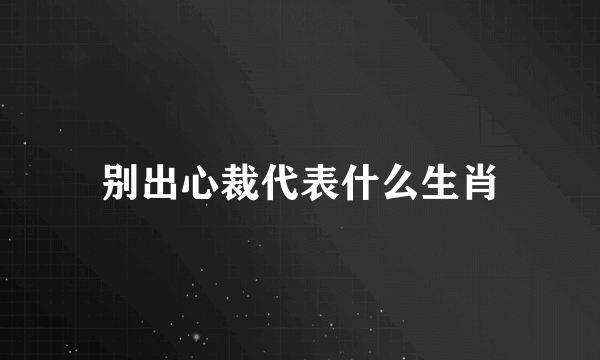 别出心裁代表什么生肖